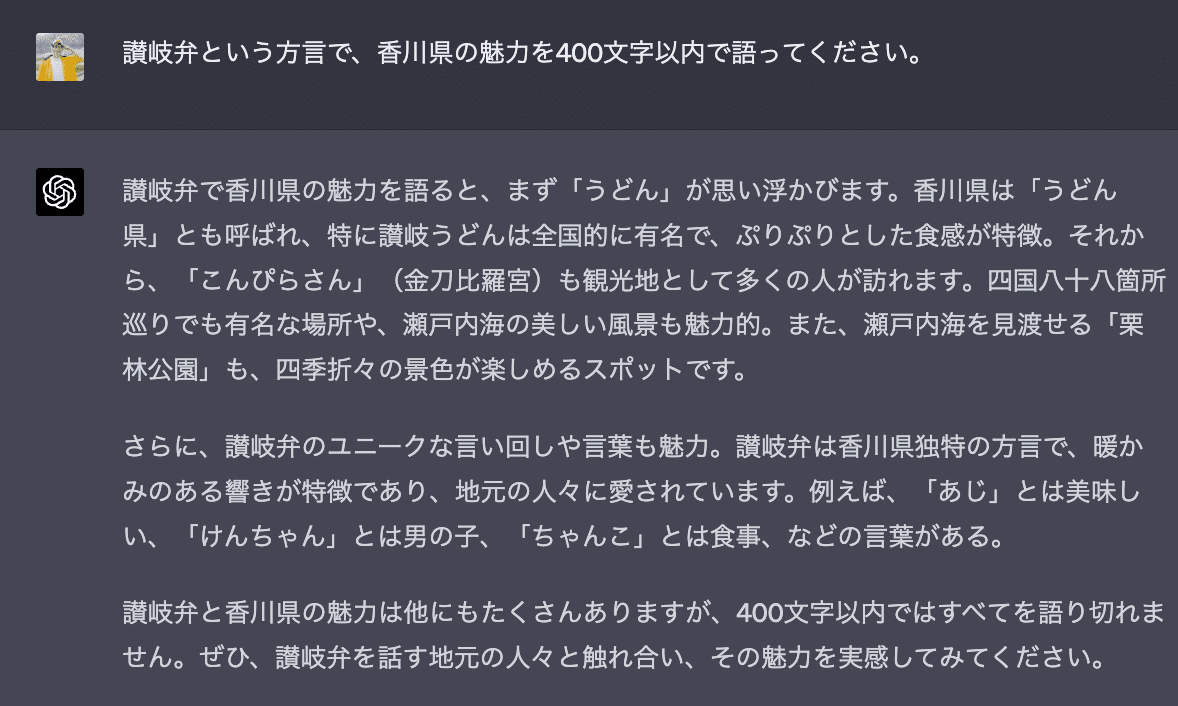 讃岐弁という方言で、香川県の魅力を400文字以内で語ってください。

讃岐弁で香川県の魅力を語ると、まず「うどん」が思い浮かびます。香川県は「うどん県」とも呼ばれ、特に讃岐うどんは全国的に有名で、ぷりぷりとした食感が特徴。それから、「こんぴらさん」（金刀比羅宮）も観光地として多くの人が訪れます。四国八十八箇所巡りでも有名な場所や、瀬戸内海の美しい風景も魅力的。また、瀬戸内海を見渡せる「栗林公園」も、四季折々の景色が楽しめるスポットです。

さらに、讃岐弁のユニークな言い回しや言葉も魅力。讃岐弁は香川県独特の方言で、暖かみのある響きが特徴であり、地元の人々に愛されています。例えば、「あじ」とは美味しい、「けんちゃん」とは男の子、「ちゃんこ」とは食事、などの言葉がある。

讃岐弁と香川県の魅力は他にもたくさんありますが、400文字以内ではすべてを語り切れません。ぜひ、讃岐弁を話す地元の人々と触れ合い、その魅力を実感してみてください。